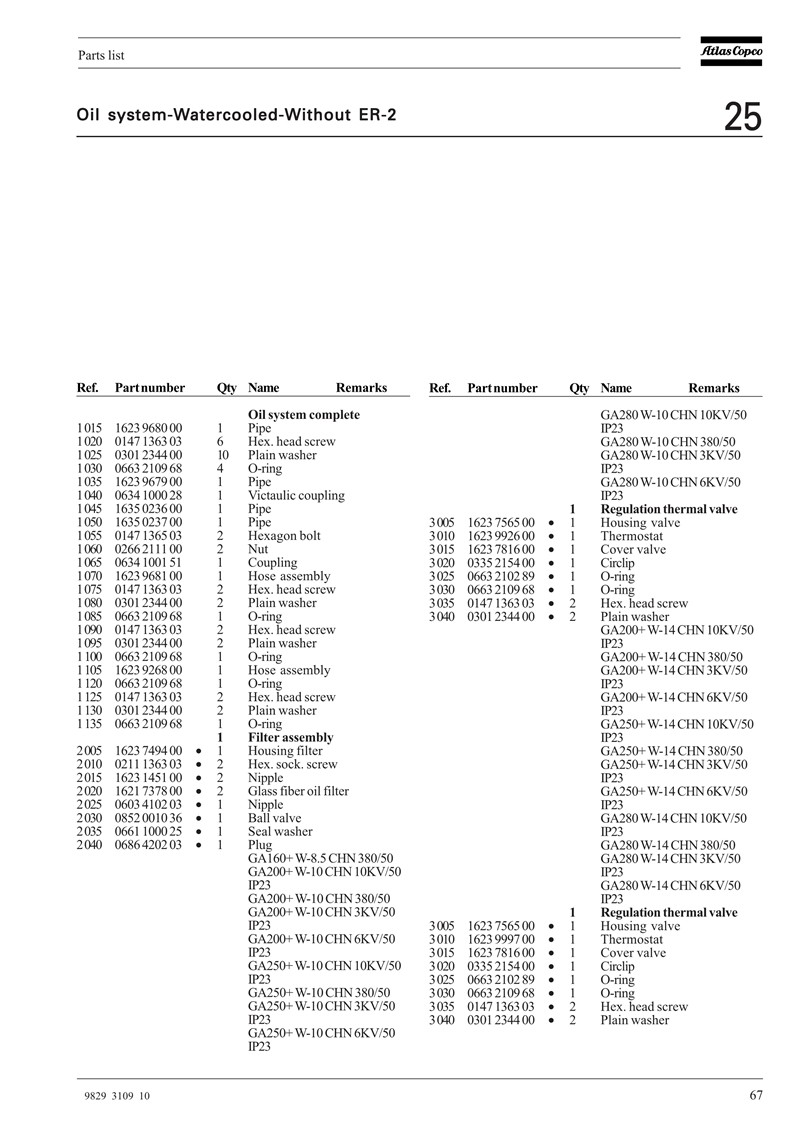 Parts list

Atlas Copco

Oil system-Watercooled-Without ER-2

25

| Ref. | Part number | | Qty | Name | Remarks |
|---|---|---|---|---|---|
| | | | | **Oil system complete** | |
| 1015 | 1623 9680 00 | | 1 | Pipe | |
| 1020 | 0147 1363 03 | | 6 | Hex. head screw | |
| 1025 | 0301 2344 00 | | 10 | Plain washer | |
| 1030 | 0663 2109 68 | | 4 | O-ring | |
| 1035 | 1623 9679 00 | | 1 | Pipe | |
| 1040 | 0634 1000 28 | | 1 | Victaulic coupling | |
| 1045 | 1635 0236 00 | | 1 | Pipe | |
| 1050 | 1635 0237 00 | | 1 | Pipe | |
| 1055 | 0147 1365 03 | | 2 | Hexagon bolt | |
| 1060 | 0266 2111 00 | | 2 | Nut | |
| 1065 | 0634 1001 51 | | 1 | Coupling | |
| 1070 | 1623 9681 00 | | 1 | Hose assembly | |
| 1075 | 0147 1363 03 | | 2 | Hex. head screw | |
| 1080 | 0301 2344 00 | | 2 | Plain washer | |
| 1085 | 0663 2109 68 | | 1 | O-ring | |
| 1090 | 0147 1363 03 | | 2 | Hex. head screw | |
| 1095 | 0301 2344 00 | | 2 | Plain washer | |
| 1100 | 0663 2109 68 | | 1 | O-ring | |
| 1105 | 1623 9268 00 | | 1 | Hose assembly | |
| 1120 | 0663 2109 68 | | 1 | O-ring | |
| 1125 | 0147 1363 03 | | 2 | Hex. head screw | |
| 1130 | 0301 2344 00 | | 2 | Plain washer | |
| 1135 | 0663 2109 68 | | 1 | O-ring | |
| | | | **1** | **Filter assembly** | |
| 2005 | 1623 7494 00 | • | 1 | Housing filter | |
| 2010 | 0211 1363 03 | • | 2 | Hex. sock. screw | |
| 2015 | 1623 1451 00 | • | 2 | Nipple | |
| 2020 | 1621 7378 00 | • | 2 | Glass fiber oil filter | |
| 2025 | 0603 4102 03 | • | 1 | Nipple | |
| 2030 | 0852 0010 36 | • | 1 | Ball valve | |
| 2035 | 0661 1000 25 | • | 1 | Seal washer | |
| 2040 | 0686 4202 03 | • | 1 | Plug | |
| | | | | GA160+ W-8.5 CHN 380/50 | |
| | | | | GA200+ W-10 CHN 10KV/50 IP23 | |
| | | | | GA200+ W-10 CHN 380/50 | |
| | | | | GA200+ W-10 CHN 3KV/50 IP23 | |
| | | | | GA200+ W-10 CHN 6KV/50 IP23 | |
| | | | | GA250+ W-10 CHN 10KV/50 IP23 | |
| | | | | GA250+ W-10 CHN 380/50 | |
| | | | | GA250+ W-10 CHN 3KV/50 IP23 | |
| | | | | GA250+ W-10 CHN 6KV/50 IP23 | |

| Ref. | Part number | | Qty | Name | Remarks |
|---|---|---|---|---|---|
| | | | | GA280 W-10 CHN 10KV/50 IP23 | |
| | | | | GA280 W-10 CHN 380/50 | |
| | | | | GA280 W-10 CHN 3KV/50 IP23 | |
| | | | | GA280 W-10 CHN 6KV/50 IP23 | |
| | | | **1** | **Regulation thermal valve** | |
| 3005 | 1623 7565 00 | • | 1 | Housing valve | |
| 3010 | 1623 9926 00 | • | 1 | Thermostat | |
| 3015 | 1623 7816 00 | • | 1 | Cover valve | |
| 3020 | 0335 2154 00 | • | 1 | Circlip | |
| 3025 | 0663 2102 89 | • | 1 | O-ring | |
| 3030 | 0663 2109 68 | • | 1 | O-ring | |
| 3035 | 0147 1363 03 | • | 2 | Hex. head screw | |
| 3040 | 0301 2344 00 | • | 2 | Plain washer | |
| | | | | GA200+ W-14 CHN 10KV/50 IP23 | |
| | | | | GA200+ W-14 CHN 380/50 | |
| | | | | GA200+ W-14 CHN 3KV/50 IP23 | |
| | | | | GA200+ W-14 CHN 6KV/50 IP23 | |
| | | | | GA250+ W-14 CHN 10KV/50 IP23 | |
| | | | | GA250+ W-14 CHN 380/50 | |
| | | | | GA250+ W-14 CHN 3KV/50 IP23 | |
| | | | | GA250+ W-14 CHN 6KV/50 IP23 | |
| | | | | GA280 W-14 CHN 10KV/50 IP23 | |
| | | | | GA280 W-14 CHN 380/50 | |
| | | | | GA280 W-14 CHN 3KV/50 IP23 | |
| | | | | GA280 W-14 CHN 6KV/50 IP23 | |
| | | | **1** | **Regulation thermal valve** | |
| 3005 | 1623 7565 00 | • | 1 | Housing valve | |
| 3010 | 1623 9997 00 | • | 1 | Thermostat | |
| 3015 | 1623 7816 00 | • | 1 | Cover valve | |
| 3020 | 0335 2154 00 | • | 1 | Circlip | |
| 3025 | 0663 2102 89 | • | 1 | O-ring | |
| 3030 | 0663 2109 68 | • | 1 | O-ring | |
| 3035 | 0147 1363 03 | • | 2 | Hex. head screw | |
| 3040 | 0301 2344 00 | • | 2 | Plain washer | |

9829 3109 10

67